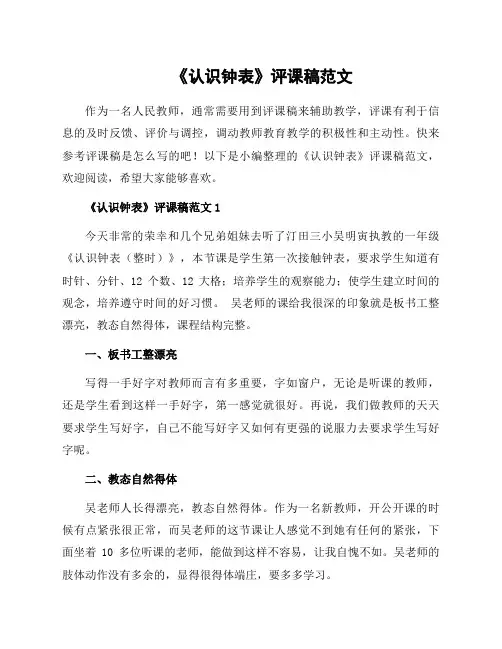 《认识钟表》评课稿范文

作为一名人民教师，通常需要用到评课稿来辅助教学，评课有利于信息的及时反馈、评价与调控，调动教师教育教学的积极性和主动性。快来参考评课稿是怎么写的吧！以下是小编整理的《认识钟表》评课稿范文，欢迎阅读，希望大家能够喜欢。

《认识钟表》评课稿范文 1

今天非常的荣幸和几个兄弟姐妹去听了汀田三小吴明寅执教的一年级《认识钟表（整时）》，本节课是学生第一次接触钟表，要求学生知道有时针、分针、12 个数、12 大格；培养学生的观察能力；使学生建立时间的观念，培养遵守时间的好习惯。 吴老师的课给我很深的印象就是板书工整漂亮，教态自然得体，课程结构完整。

一、板书工整漂亮

写得一手好字对教师而言有多重要，字如窗户，无论是听课的教师，还是学生看到这样一手好字，第一感觉就很好。再说，我们做教师的天天要求学生写好字，自己不能写好字又如何有更强的说服力去要求学生写好字呢。

二、教态自然得体

吴老师人长得漂亮，教态自然得体。作为一名新教师，开公开课的时候有点紧张很正常，而吴老师的这节课让人感觉不到她有任何的紧张，下面坐着 10 多位听课的老师，能做到这样不容易，让我自愧不如。吴老师的肢体动作没有多余的，显得很得体端庄，要多多学习。